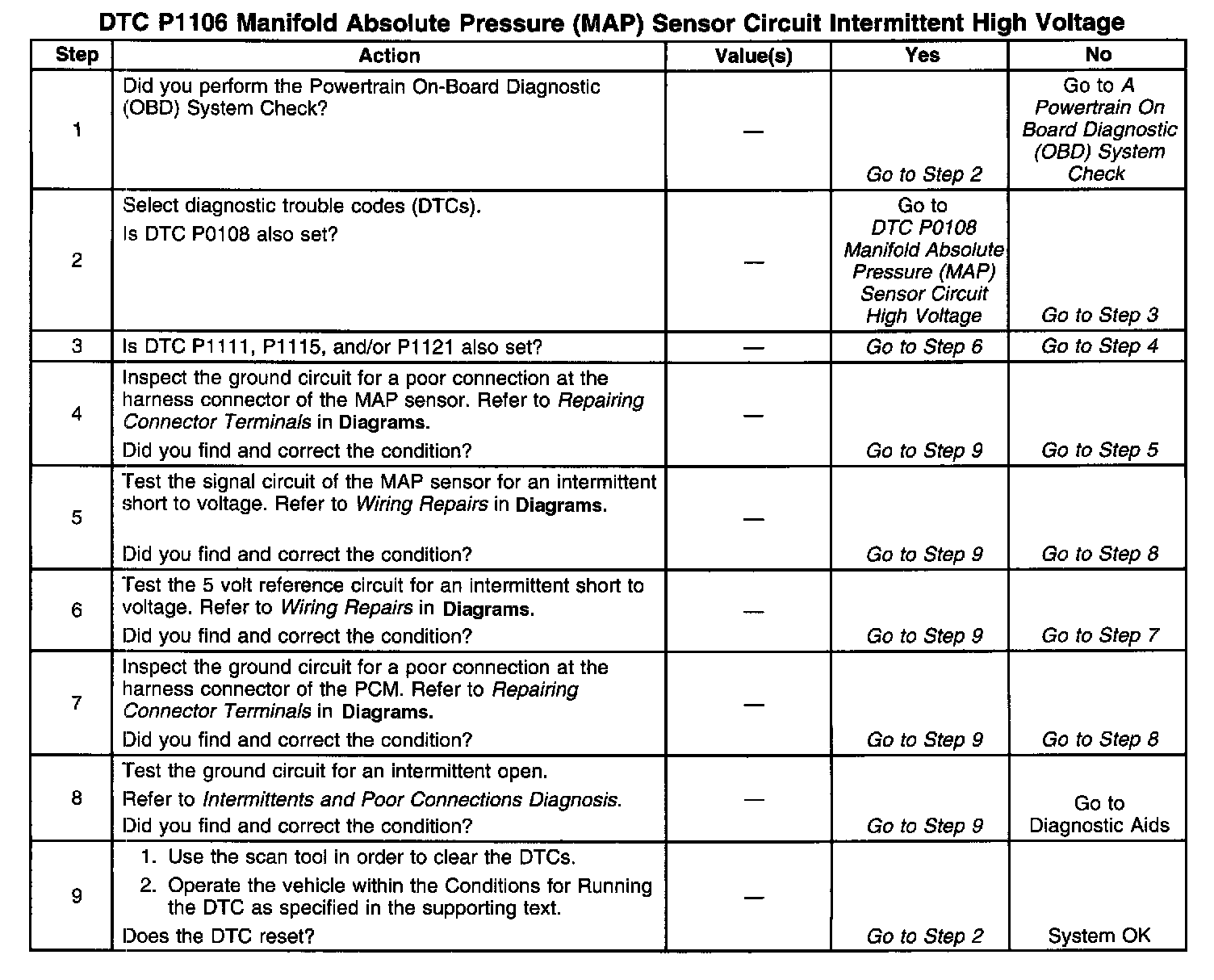 DTC P1106 Manifold Absolute Pressure (MAP) Sensor Circuit Intermittent High Voltage

| Step | Action | Value(s) | Yes | No |
|---|---|---|---|---|
| 1 | Did you perform the Powertrain On-Board Diagnostic (OBD) System Check? | — | Go to Step 2 | Go to A Powertrain On Board Diagnostic (OBD) System Check |
| 2 | Select diagnostic trouble codes (DTCs). Is DTC P0108 also set? | — | Go to DTC P0108 Manifold Absolute Pressure (MAP) Sensor Circuit High Voltage | Go to Step 3 |
| 3 | Is DTC P1111, P1115, and/or P1121 also set? | — | Go to Step 6 | Go to Step 4 |
| 4 | Inspect the ground circuit for a poor connection at the harness connector of the MAP sensor. Refer to Repairing Connector Terminals in Diagrams. Did you find and correct the condition? | — | Go to Step 9 | Go to Step 5 |
| 5 | Test the signal circuit of the MAP sensor for an intermittent short to voltage. Refer to Wiring Repairs in Diagrams. Did you find and correct the condition? | — | Go to Step 9 | Go to Step 8 |
| 6 | Test the 5 volt reference circuit for an intermittent short to voltage. Refer to Wiring Repairs in Diagrams. Did you find and correct the condition? | — | Go to Step 9 | Go to Step 7 |
| 7 | Inspect the ground circuit for a poor connection at the harness connector of the PCM. Refer to Repairing Connector Terminals in Diagrams. Did you find and correct the condition? | — | Go to Step 9 | Go to Step 8 |
| 8 | Test the ground circuit for an intermittent open. Refer to Intermittents and Poor Connections Diagnosis. Did you find and correct the condition? | — | Go to Step 9 | Go to Diagnostic Aids |
| 9 | 1. Use the scan tool in order to clear the DTCs. 2. Operate the vehicle within the Conditions for Running the DTC as specified in the supporting text. Does the DTC reset? | — | Go to Step 2 | System OK |